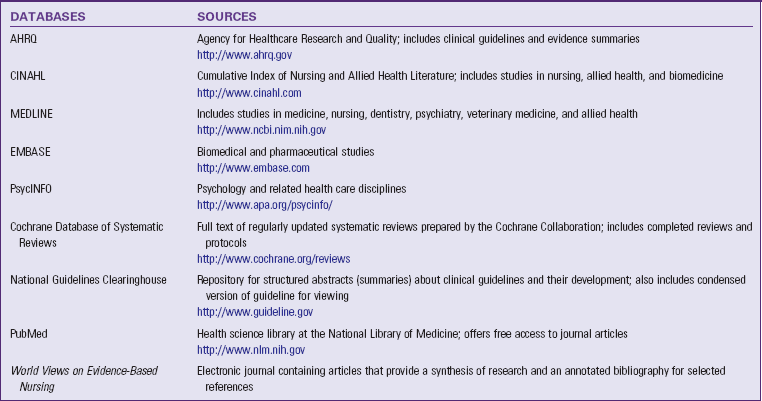 | DATABASES | SOURCES |
|---|---|
| AHRQ | Agency for Healthcare Research and Quality; includes clinical guidelines and evidence summaries http://www.ahrq.gov |
| CINAHL | Cumulative Index of Nursing and Allied Health Literature; includes studies in nursing, allied health, and biomedicine http://www.cinahl.com |
| MEDLINE | Includes studies in medicine, nursing, dentistry, psychiatry, veterinary medicine, and allied health http://www.ncbi.nim.nih.gov |
| EMBASE | Biomedical and pharmaceutical studies http://www.embase.com |
| PsycINFO | Psychology and related health care disciplines http://www.apa.org/psycinfo/ |
| Cochrane Database of Systematic Reviews | Full text of regularly updated systematic reviews prepared by the Cochrane Collaboration; includes completed reviews and protocols http://www.cochrane.org/reviews |
| National Guidelines Clearinghouse | Repository for structured abstracts (summaries) about clinical guidelines and their development; also includes condensed version of guideline for viewing http://www.guideline.gov |
| PubMed | Health science library at the National Library of Medicine; offers free access to journal articles http://www.nlm.nih.gov |
| World Views on Evidence-Based Nursing | Electronic journal containing articles that provide a synthesis of research and an annotated bibliography for selected references |